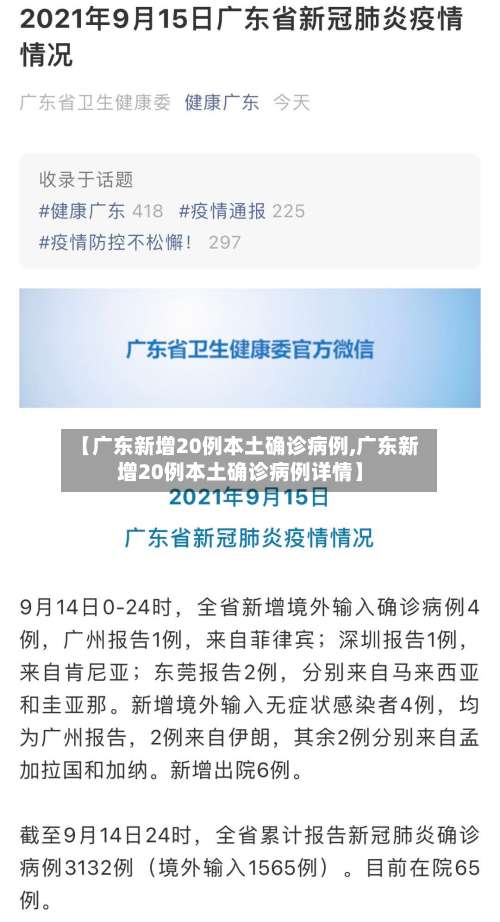 2021年9月15日广东省新冠肺炎疫情情况

广东省卫生健康委 健康广东 今天

收录于话题
#健康广东 418 #疫情通报 225
#疫情防控不松懈！ 297

广东省卫生健康委官方微信

【广东新增20例本土确诊病例,广东新增20例本土确诊病例详情】

2021年9月15日

广东省新冠肺炎疫情情况

9月14日0-24时，全省新增境外输入确诊病例4例，广州报告1例，来自菲律宾；深圳报告1例，来自肯尼亚；东莞报告2例，分别来自马来西亚和圭亚那。新增境外输入无症状感染者4例，均为广州报告，2例来自伊朗，其余2例分别来自孟加拉国和加纳。新增出院6例。

截至9月14日24时，全省累计报告新冠肺炎确诊病例3132例（境外输入1565例）。目前在院65例。